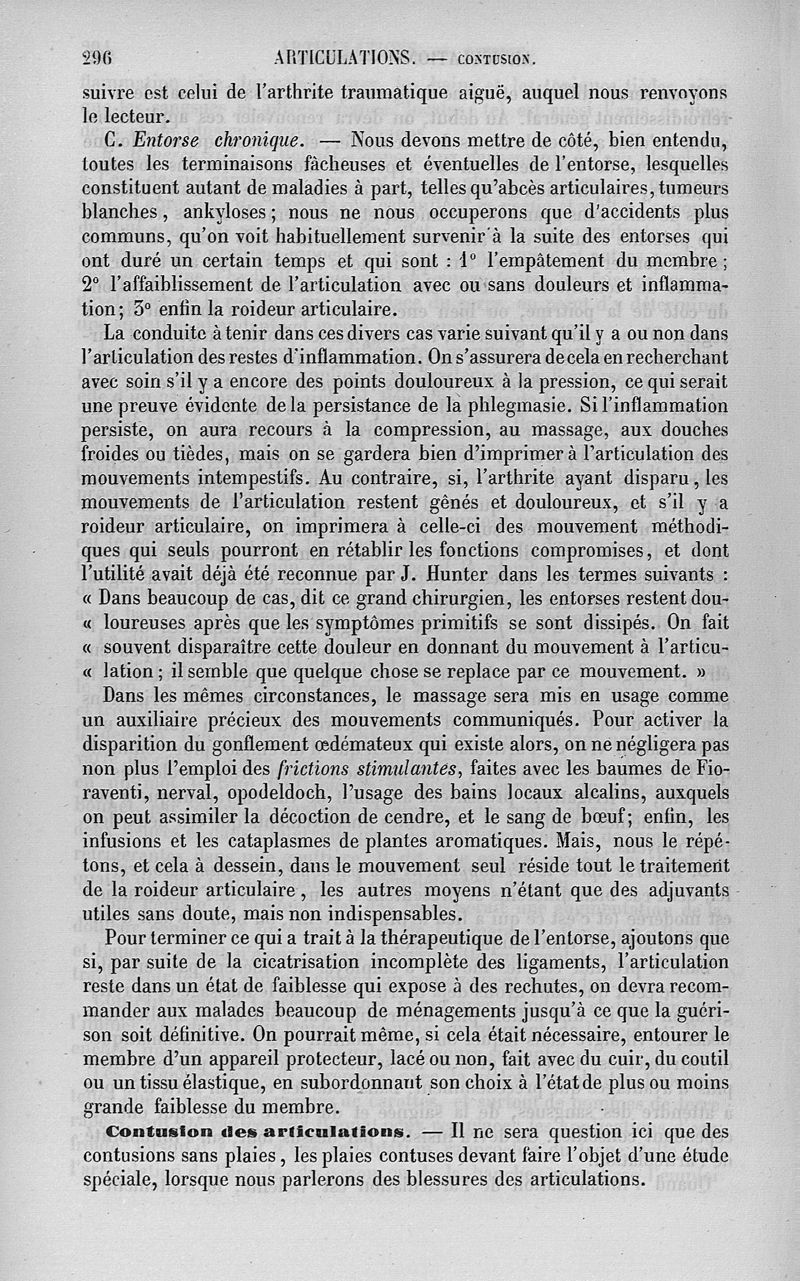 296 ARTICULATIONS. — CONTUSION.

suivre est celui de l'arthrite traumatique aiguë, auquel nous renvoyons le lecteur.

C. Entorse chronique. — Nous devons mettre de côté, bien entendu, toutes les terminaisons fâcheuses et éventuelles de l'entorse, lesquelles constituent autant de maladies à part, telles qu'abcès articulaires, tumeurs blanches, ankyloses; nous ne nous occuperons que d'accidents plus communs, qu'on voit habituellement survenir à la suite des entorses qui ont duré un certain temps et qui sont : 1° l'empâtement du membre; 2° l'affaiblissement de l'articulation avec ou sans douleurs et inflammation; 3° enfin la roideur articulaire.

La conduite à tenir dans ces divers cas varie suivant qu'il y a ou non dans l'articulation des restes d'inflammation. On s'assurera de cela en recherchant avec soin s'il y a encore des points douloureux à la pression, ce qui serait une preuve évidente de la persistance de la phlegmasie. Si l'inflammation persiste, on aura recours à la compression, au massage, aux douches froides ou tièdes, mais on se gardera bien d'imprimer à l'articulation des mouvements intempestifs. Au contraire, si, l'arthrite ayant disparu, les mouvements de l'articulation restent gênés et douloureux, et s'il y a roideur articulaire, on imprimera à celle-ci des mouvement méthodiques qui seuls pourront en rétablir les fonctions compromises, et dont l'utilité avait déjà été reconnue par J. Hunter dans les termes suivants : « Dans beaucoup de cas, dit ce grand chirurgien, les entorses restent dou- « loureuses après que les symptômes primitifs se sont dissipés. On fait « souvent disparaître cette douleur en donnant du mouvement à l'articu- « lation; il semble que quelque chose se replace par ce mouvement. »

Dans les mêmes circonstances, le massage sera mis en usage comme un auxiliaire précieux des mouvements communiqués. Pour activer la disparition du gonflement œdémateux qui existe alors, on ne négligera pas non plus l'emploi des frictions stimulantes, faites avec les baumes de Fioraventi, nerval, opodeldoch, l'usage des bains locaux alcalins, auxquels on peut assimiler la décoction de cendre, et le sang de bœuf; enfin, les infusions et les cataplasmes de plantes aromatiques. Mais, nous le répétons, et cela à dessein, dans le mouvement seul réside tout le traitement de la roideur articulaire, les autres moyens n'étant que des adjuvants utiles sans doute, mais non indispensables.

Pour terminer ce qui a trait à la thérapeutique de l'entorse, ajoutons que si, par suite de la cicatrisation incomplète des ligaments, l'articulation reste dans un état de faiblesse qui expose à des rechutes, on devra recommander aux malades beaucoup de ménagements jusqu'à ce que la guérison soit définitive. On pourrait même, si cela était nécessaire, entourer le membre d'un appareil protecteur, lacé ou non, fait avec du cuir, du coutil ou un tissu élastique, en subordonnant son choix à l'état de plus ou moins grande faiblesse du membre.

Contusion des articulations. — Il ne sera question ici que des contusions sans plaies, les plaies contuses devant faire l'objet d'une étude spéciale, lorsque nous parlerons des blessures des articulations.